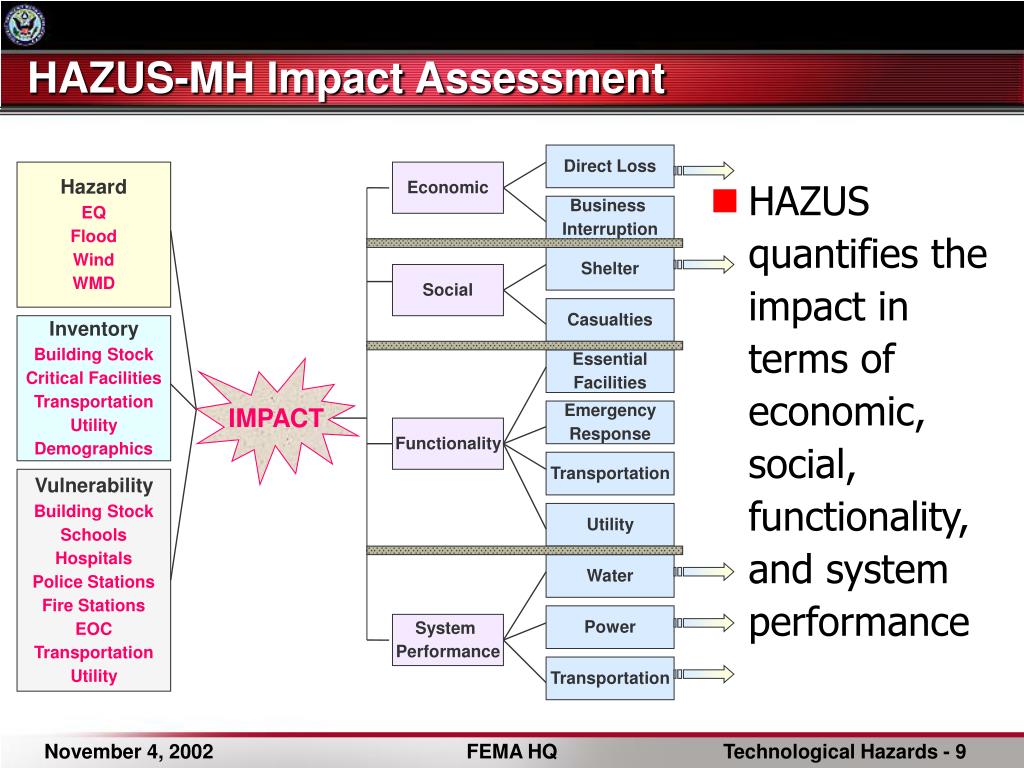 HAZUS-MH Impact Assessment

Hazard
EQ
Flood
Wind
WMD

Inventory
Building Stock
Critical Facilities
Transportation
Utility
Demographics

Vulnerability
Building Stock
Schools
Hospitals
Police Stations
Fire Stations
EOC
Transportation
Utility

IMPACT

Economic

Social

Functionality

System Performance

Direct Loss

Business Interruption

Shelter

Casualties

Essential Facilities

Emergency Response

Transportation

Utility

Water

Power

Transportation

HAZUS quantifies the impact in terms of economic, social, functionality, and system performance

November 4, 2002

FEMA HQ

Technological Hazards - 9